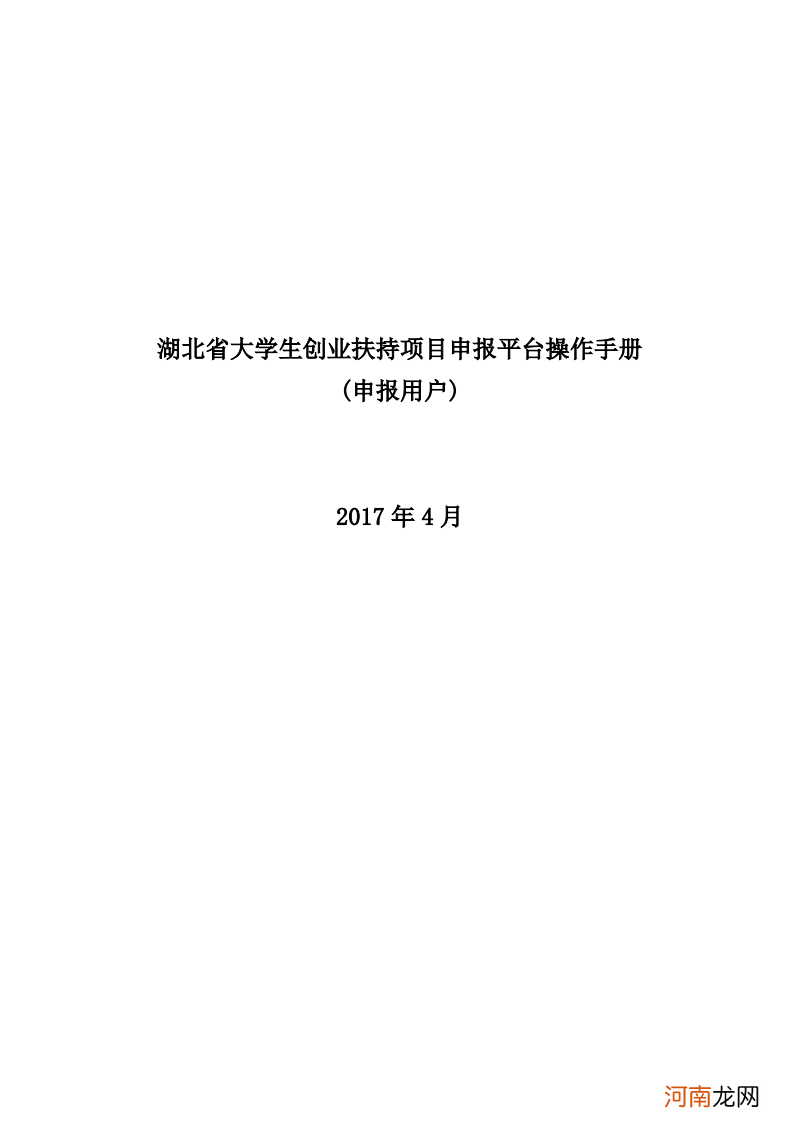 湖北省大学生创业扶持项目申报平台操作手册
（申报用户）

2017 年 4 月

河南龙网